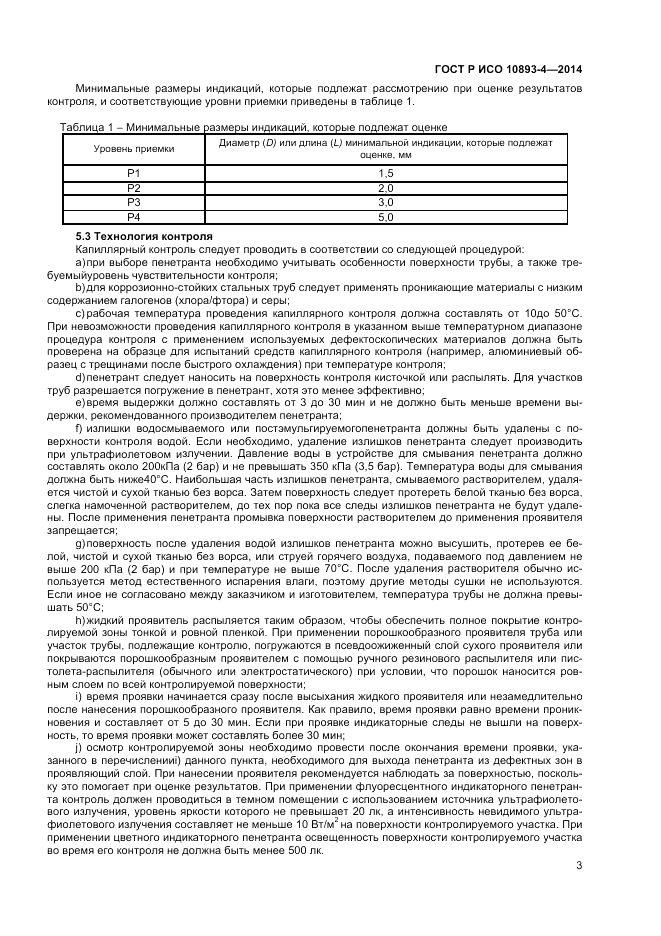 ГОСТ Р ИСО 10893-4—2014

Минимальные размеры индикаций, которые подлежат рассмотрению при оценке результатов контроля, и соответствующие уровни приемки приведены в таблице 1.

Таблица 1 – Минимальные размеры индикаций, которые подлежат оценке

| Уровень приемки | Диаметр (D) или длина (L) минимальной индикации, которые подлежат оценке, мм |
|---|---|
| P1 | 1,5 |
| P2 | 2,0 |
| P3 | 3,0 |
| P4 | 5,0 |

5.3 Технология контроля

Капиллярный контроль следует проводить в соответствии со следующей процедурой:

a)при выборе пенетранта необходимо учитывать особенности поверхности трубы, а также требуемыйуровень чувствительности контроля;

b)для коррозионно-стойких стальных труб следует применять проникающие материалы с низким содержанием галогенов (хлора/фтора) и серы;

c)рабочая температура проведения капиллярного контроля должна составлять от 10до 50°С. При невозможности проведения капиллярного контроля в указанном выше температурном диапазоне процедура контроля с применением используемых дефектоскопических материалов должна быть проверена на образце для испытаний средств капиллярного контроля (например, алюминиевый образец с трещинами после быстрого охлаждения) при температуре контроля;

d)пенетрант следует наносить на поверхность контроля кисточкой или распылять. Для участков труб разрешается погружение в пенетрант, хотя это менее эффективно;

e)время выдержки должно составлять от 3 до 30 мин и не должно быть меньше времени выдержки, рекомендованного производителем пенетранта;

f) излишки водосмываемого или постэмульгируемогопенетранта должны быть удалены с поверхности контроля водой. Если необходимо, удаление излишков пенетранта следует производить при ультрафиолетовом излучении. Давление воды в устройстве для смывания пенетранта должно составлять около 200кПа (2 бар) и не превышать 350 кПа (3,5 бар). Температура воды для смывания должна быть ниже40°С. Наибольшая часть излишков пенетранта, смываемого растворителем, удаляется чистой и сухой тканью без ворса. Затем поверхность следует протереть белой тканью без ворса, слегка намоченной растворителем, до тех пор пока все следы излишков пенетранта не будут удалены. После применения пенетранта промывка поверхности растворителем до применения проявителя запрещается;

g)поверхность после удаления водой излишков пенетранта можно высушить, протерев ее белой, чистой и сухой тканью без ворса, или струей горячего воздуха, подаваемого под давлением не выше 200 кПа (2 бар) и при температуре не выше 70°С. После удаления растворителя обычно используется метод естественного испарения влаги, поэтому другие методы сушки не используются. Если иное не согласовано между заказчиком и изготовителем, температура трубы не должна превышать 50°С;

h)жидкий проявитель распыляется таким образом, чтобы обеспечить полное покрытие контролируемой зоны тонкой и ровной пленкой. При применении порошкообразного проявителя труба или участок трубы, подлежащие контролю, погружаются в псевдоожиженный слой сухого проявителя или покрываются порошкообразным проявителем с помощью ручного резинового распылителя или пистолета-распылителя (обычного или электростатического) при условии, что порошок наносится ровным слоем по всей контролируемой поверхности;

i) время проявки начинается сразу после высыхания жидкого проявителя или незамедлительно после нанесения порошкообразного проявителя. Как правило, время проявки равно времени проникновения и составляет от 5 до 30 мин. Если при проявке индикаторные следы не вышли на поверхность, то время проявки может составлять более 30 мин;

j) осмотр контролируемой зоны необходимо провести после окончания времени проявки, указанного в перечисленииi) данного пункта, необходимого для выхода пенетранта из дефектных зон в проявляющий слой. При нанесении проявителя рекомендуется наблюдать за поверхностью, поскольку это помогает при оценке результатов. При применении флуоресцентного индикаторного пенетранта контроль должен проводиться в темном помещении с использованием источника ультрафиолетового излучения, уровень яркости которого не превышает 20 лк, а интенсивность невидимого ультрафиолетового излучения составляет не меньше 10 Вт/м$^2$ на поверхности контролируемого участка. При применении цветного индикаторного пенетранта освещенность поверхности контролируемого участка во время его контроля не должна быть менее 500 лк.

3